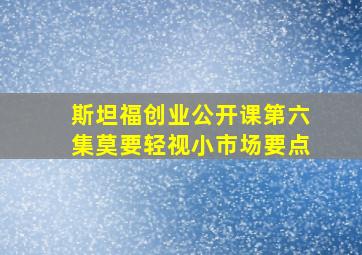 斯坦福创业公开课第六集莫要轻视小市场要点